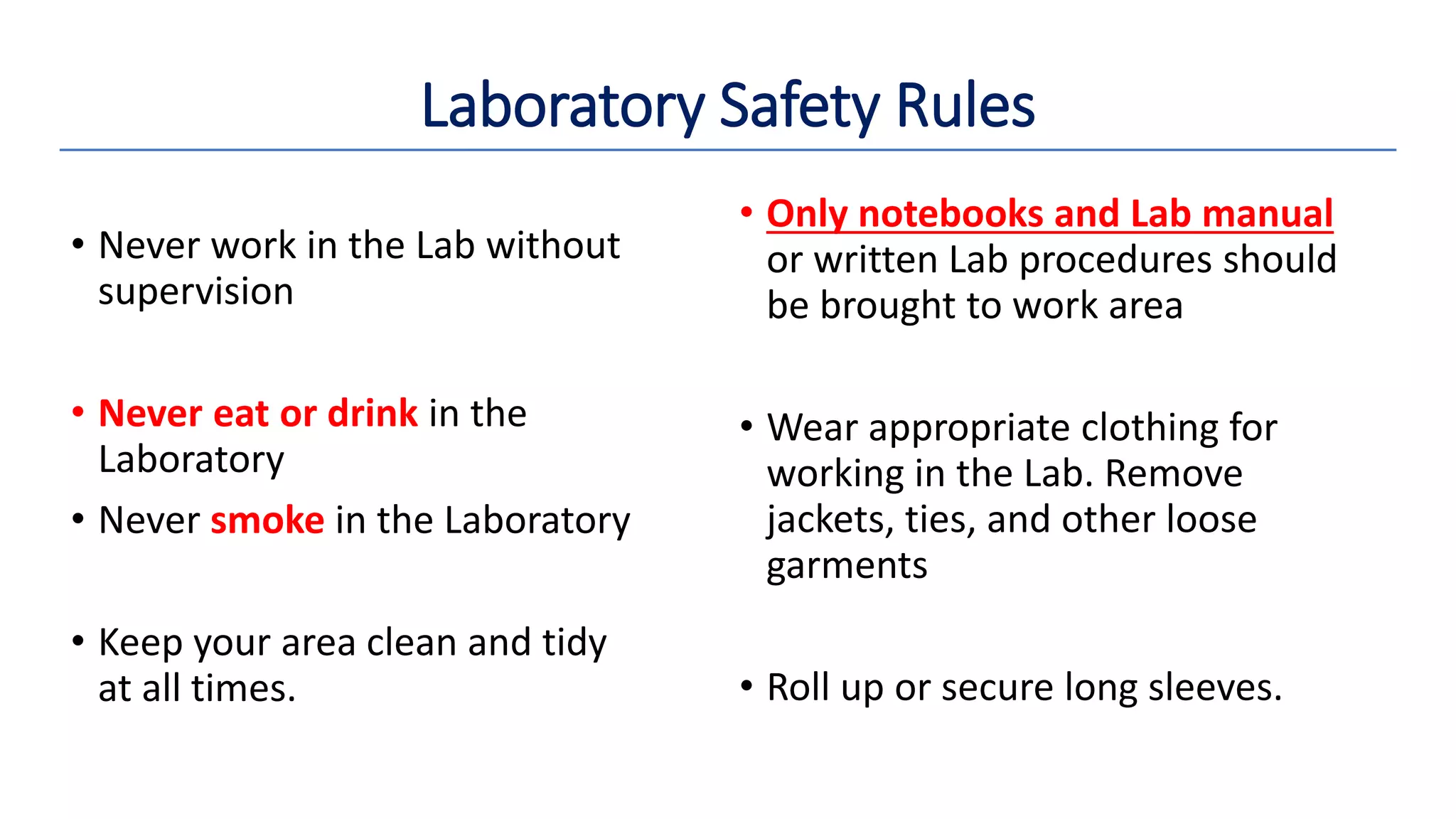 Laboratory Safety Rules

• Never work in the Lab without supervision

• Never eat or drink in the Laboratory

• Never smoke in the Laboratory

• Keep your area clean and tidy at all times.

• Only notebooks and Lab manual or written Lab procedures should be brought to work area

• Wear appropriate clothing for working in the Lab. Remove jackets, ties, and other loose garments

• Roll up or secure long sleeves.